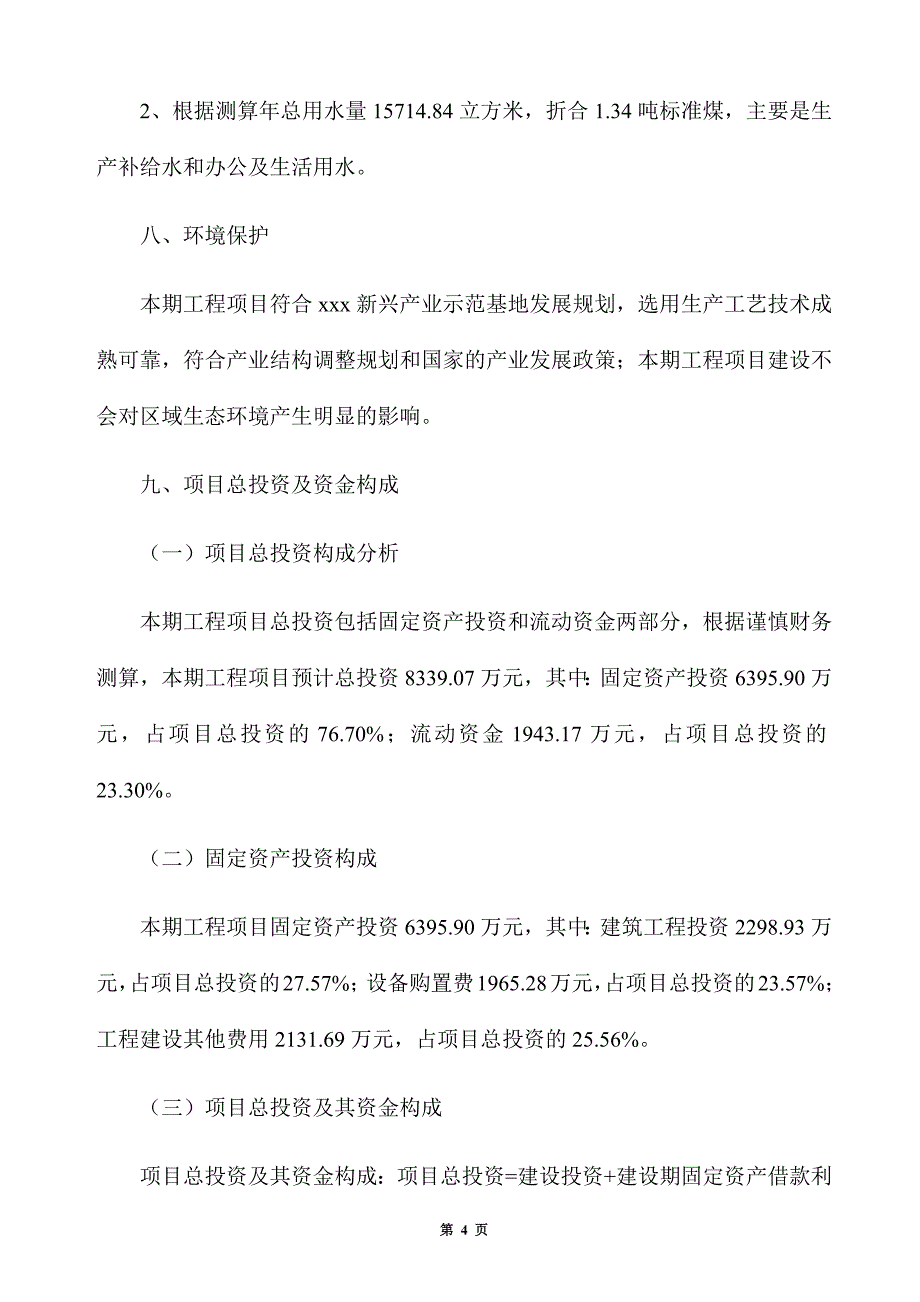 2、根据测算年总用水量 15714.84 立方米，折合 1.34 吨标准煤，主要是生产补给水和办公及生活用水。

八、环境保护

本期工程项目符合 xxx 新兴产业示范基地发展规划，选用生产工艺技术成熟可靠，符合产业结构调整规划和国家的产业发展政策；本期工程项目建设不会对区域生态环境产生明显的影响。

九、项目总投资及资金构成

（一）项目总投资构成分析

本期工程项目总投资包括固定资产投资和流动资金两部分，根据谨慎财务测算，本期工程项目预计总投资 8339.07 万元，其中：固定资产投资 6395.90 万元，占项目总投资的 76.70%；流动资金 1943.17 万元，占项目总投资的 23.30%。

（二）固定资产投资构成

本期工程项目固定资产投资 6395.90 万元，其中：建筑工程投资 2298.93 万元，占项目总投资的 27.57%；设备购置费 1965.28 万元，占项目总投资的 23.57%；工程建设其他费用 2131.69 万元，占项目总投资的 25.56%。

（三）项目总投资及其资金构成

项目总投资及其资金构成：项目总投资=建设投资+建设期固定资产借款利

第 4 页